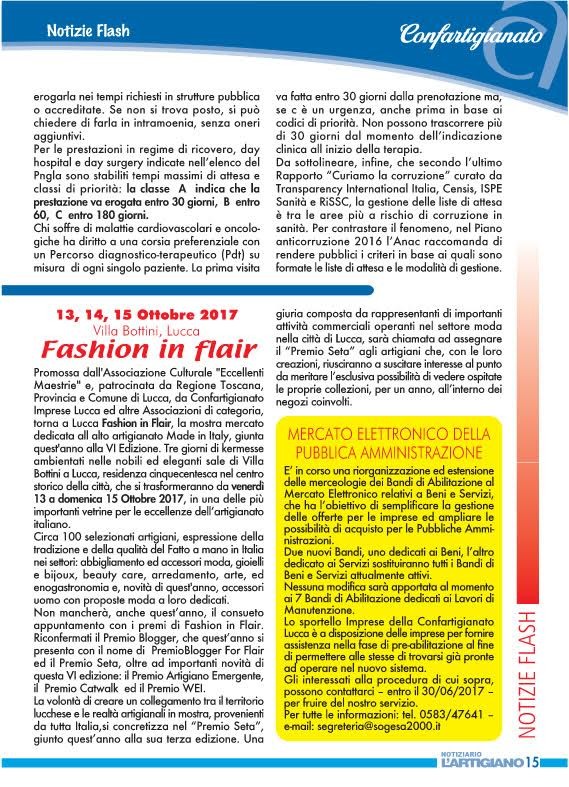 Notizie Flash

Confartigianato

erogarla nei tempi richiesti in strutture pubblica o accreditate. Se non si trova posto, si può chiedere di farla in intramoenia, senza oneri aggiuntivi.
Per le prestazioni in regime di ricovero, day hospital e day surgery indicate nell'elenco del Pngla sono stabiliti tempi massimi di attesa e classi di priorità: la classe A indica che la prestazione va erogata entro 30 giorni, B entro 60, C entro 180 giorni.
Chi soffre di malattie cardiovascolari e oncologiche ha diritto a una corsia preferenziale con un Percorso diagnostico-terapeutico (Pdt) su misura di ogni singolo paziente. La prima visita va fatta entro 30 giorni dalla prenotazione ma, se c è un urgenza, anche prima in base ai codici di priorità. Non possono trascorrere più di 30 giorni dal momento dell'indicazione clinica all inizio della terapia.
Da sottolineare, infine, che secondo l'ultimo Rapporto "Curiamo la corruzione" curato da Transparency International Italia, Censis, ISPE Sanità e RiSSC, la gestione delle liste di attesa è tra le aree più a rischio di corruzione in sanità. Per contrastare il fenomeno, nel Piano anticorruzione 2016 l'Anac raccomanda di rendere pubblici i criteri in base ai quali sono formate le liste di attesa e le modalità di gestione.

13, 14, 15 Ottobre 2017
Villa Bottini, Lucca
Fashion in flair

Promossa dall'Associazione Culturale "Eccellenti Maestrie" e, patrocinata da Regione Toscana, Provincia e Comune di Lucca, da Confartigianato Imprese Lucca ed altre Associazioni di categoria, torna a Lucca Fashion in Flair, la mostra mercato dedicata all alto artigianato Made in Italy, giunta quest'anno alla VI Edizione. Tre giorni di kermesse ambientati nelle nobili ed eleganti sale di Villa Bottini a Lucca, residenza cinquecentesca nel centro storico della città, che si trasformeranno da venerdì 13 a domenica 15 Ottobre 2017, in una delle più importanti vetrine per le eccellenze dell'artigianato italiano.
Circa 100 selezionati artigiani, espressione della tradizione e della qualità del Fatto a mano in Italia nei settori: abbigliamento ed accessori moda, gioielli e bijoux, beauty care, arredamento, arte, ed enogastronomia e, novità di quest'anno, accessori uomo con proposte moda a loro dedicati.
Non mancherà, anche quest'anno, il consueto appuntamento con i premi di Fashion in Flair. Riconfermati il Premio Blogger, che quest'anno si presenta con il nome di PremioBlogger For Flair ed il Premio Seta, oltre ad importanti novità di questa VI edizione: il Premio Artigiano Emergente, il Premio Catwalk ed il Premio WEI.
La volontà di creare un collegamento tra il territorio lucchese e le realtà artigianali in mostra, provenienti da tutta Italia,si concretizza nel "Premio Seta", giunto quest'anno alla sua terza edizione. Una giuria composta da rappresentanti di importanti attività commerciali operanti nel settore moda nella città di Lucca, sarà chiamata ad assegnare il "Premio Seta" agli artigiani che, con le loro creazioni, riusciranno a suscitare interesse al punto da meritare l'esclusiva possibilità di vedere ospitate le proprie collezioni, per un anno, all'interno dei negozi coinvolti.

MERCATO ELETTRONICO DELLA PUBBLICA AMMINISTRAZIONE

E' in corso una riorganizzazione ed estensione delle merceologie dei Bandi di Abilitazione al Mercato Elettronico relativi a Beni e Servizi, che ha l'obiettivo di semplificare la gestione delle offerte per le imprese ed ampliare le possibilità di acquisto per le Pubbliche Amministrazioni.
Due nuovi Bandi, uno dedicati ai Beni, l'altro dedicato ai Servizi sostituiranno tutti i Bandi di Beni e Servizi attualmente attivi.
Nessuna modifica sarà apportata al momento ai 7 Bandi di Abilitazione dedicati ai Lavori di Manutenzione.
Lo sportello Imprese della Confartigianato Lucca è a disposizione delle imprese per fornire assistenza nella fase di pre-abilitazione al fine di permettere alle stesse di trovarsi già pronte ad operare nel nuovo sistema.
Gli interessati alla procedura di cui sopra, possono contattarci – entro il 30/06/2017 – per fruire del nostro servizio.
Per tutte le informazioni: tel. 0583/47641 – e-mail: segreteria@sogesa2000.it

NOTIZIE FLASH

NOTIZIARIO L'ARTIGIANO 15